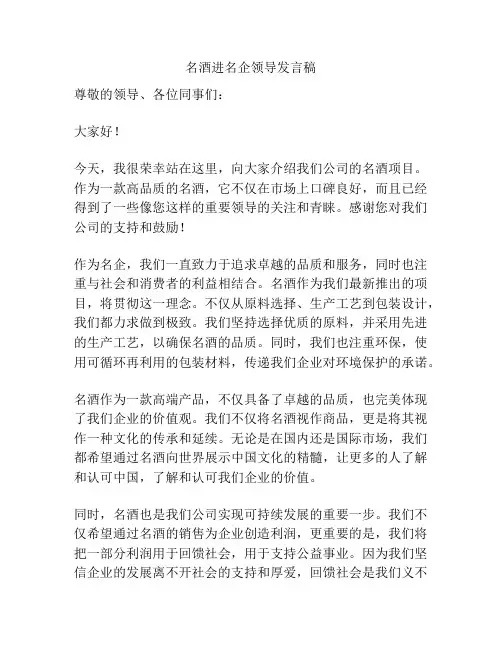 名酒进名企领导发言稿

尊敬的领导、各位同事们：

大家好！

今天，我很荣幸站在这里，向大家介绍我们公司的名酒项目。作为一款高品质的名酒，它不仅在市场上口碑良好，而且已经得到了一些像您这样的重要领导的关注和青睐。感谢您对我们公司的支持和鼓励！

作为名企，我们一直致力于追求卓越的品质和服务，同时也注重与社会和消费者的利益相结合。名酒作为我们最新推出的项目，将贯彻这一理念。不仅从原料选择、生产工艺到包装设计，我们都力求做到极致。我们坚持选择优质的原料，并采用先进的生产工艺，以确保名酒的品质。同时，我们也注重环保，使用可循环再利用的包装材料，传递我们企业对环境保护的承诺。

名酒作为一款高端产品，不仅具备了卓越的品质，也完美体现了我们企业的价值观。我们不仅将名酒视作商品，更是将其视作一种文化的传承和延续。无论是在国内还是国际市场，我们都希望通过名酒向世界展示中国文化的精髓，让更多的人了解和认可中国，了解和认可我们企业的价值。

同时，名酒也是我们公司实现可持续发展的重要一步。我们不仅希望通过名酒的销售为企业创造利润，更重要的是，我们将把一部分利润用于回馈社会，用于支持公益事业。因为我们坚信企业的发展离不开社会的支持和厚爱，回馈社会是我们义不